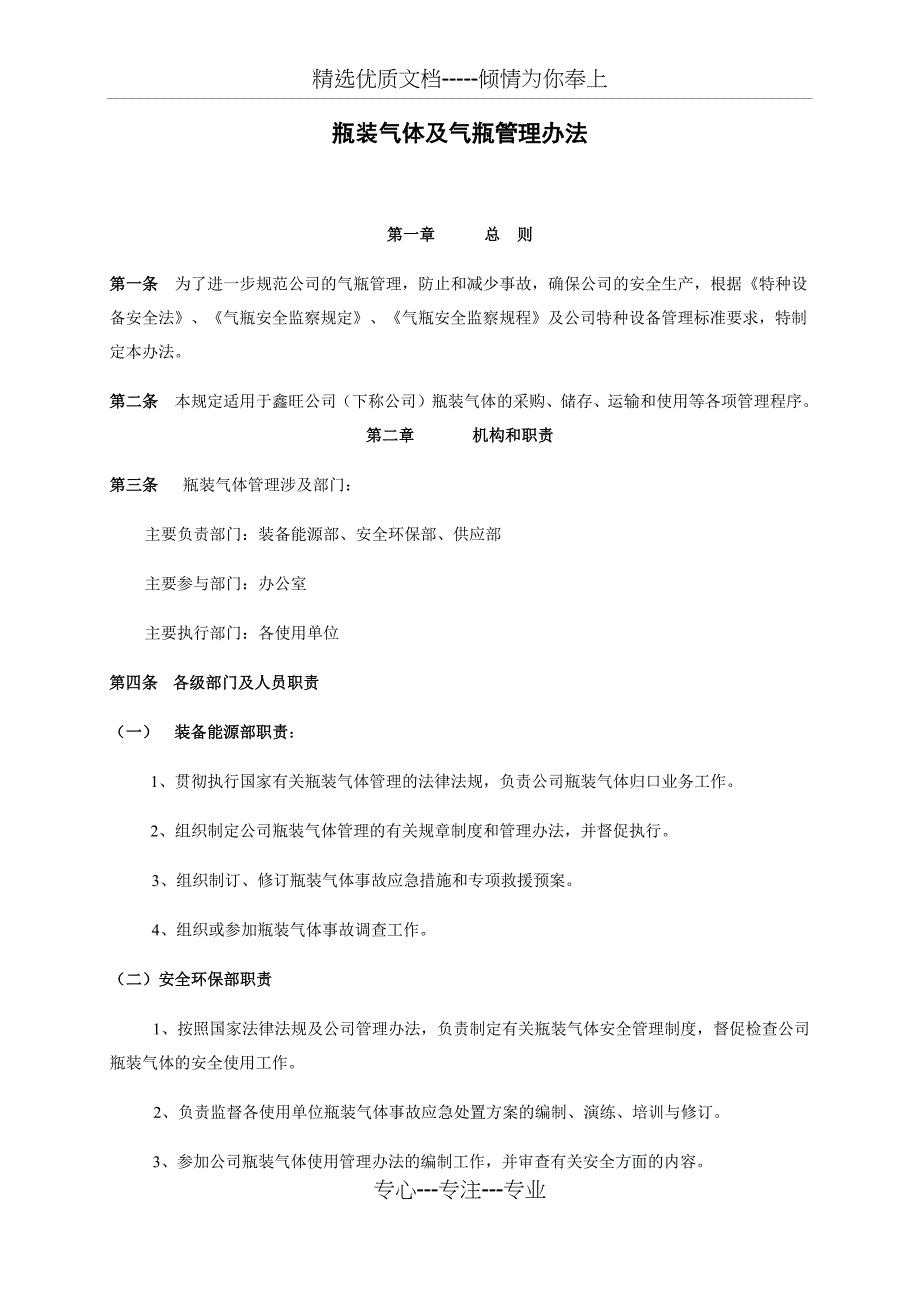 精选优质文档-----倾情为你奉上

瓶装气体及气瓶管理办法

第一章　　总　则

第一条　为了进一步规范公司的气瓶管理，防止和减少事故，确保公司的安全生产，根据《特种设备安全法》、《气瓶安全监察规定》、《气瓶安全监察规程》及公司特种设备管理标准要求，特制定本办法。

第二条　本规定适用于鑫旺公司（下称公司）瓶装气体的采购、储存、运输和使用等各项管理程序。

第二章　　机构和职责

第三条　瓶装气体管理涉及部门：

主要负责部门：装备能源部、安全环保部、供应部

主要参与部门：办公室

主要执行部门：各使用单位

第四条　各级部门及人员职责

（一）　装备能源部职责：

1、贯彻执行国家有关瓶装气体管理的法律法规，负责公司瓶装气体归口业务工作。

2、组织制定公司瓶装气体管理的有关规章制度和管理办法，并督促执行。

3、组织制订、修订瓶装气体事故应急措施和专项救援预案。

4、组织或参加瓶装气体事故调查工作。

（二）安全环保部职责

1、按照国家法律法规及公司管理办法，负责制定有关瓶装气体安全管理制度，督促检查公司瓶装气体的安全使用工作。

2、负责监督各使用单位瓶装气体事故应急处置方案的编制、演练、培训与修订。

3、参加公司瓶装气体使用管理办法的编制工作，并审查有关安全方面的内容。

专心---专注---专业